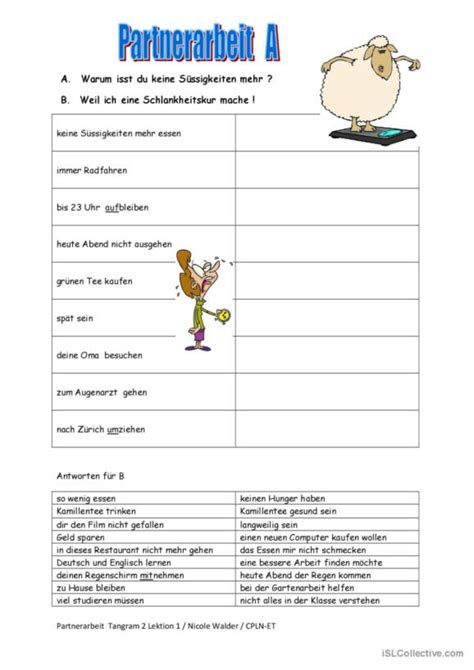 Partnerarbeit A

A. Warum isst du keine Süssigkeiten mehr ?

B. Weil ich eine Schlankheitskur mache !

| | |
|---|---|
| keine Süssigkeiten mehr essen | |
| immer Radfahren | |
| bis 23 Uhr aufbleiben | |
| heute Abend nicht ausgehen | |
| grünen Tee kaufen | |
| spät sein | |
| deine Oma besuchen | |
| zum Augenarzt gehen | |
| nach Zürich umziehen | |

Antworten für B

| | |
|---|---|
| so wenig essen | keinen Hunger haben |
| Kamillentee trinken | Kamillentee gesund sein |
| dir den Film nicht gefallen | langweilig sein |
| Geld sparen | einen neuen Computer kaufen wollen |
| in dieses Restaurant nicht mehr gehen | das Essen mir nicht schmecken |
| Deutsch und Englisch lernen | eine bessere Arbeit finden möchte |
| deinen Regenschirm mitnehmen | heute Abend der Regen kommen |
| zu Hause bleiben | bei der Gartenarbeit helfen |
| viel studieren müssen | nicht alles in der Klasse verstehen |

Partnerarbeit Tangram 2 Lektion 1 / Nicole Walder / CPLN-ET

iSLCollective.com